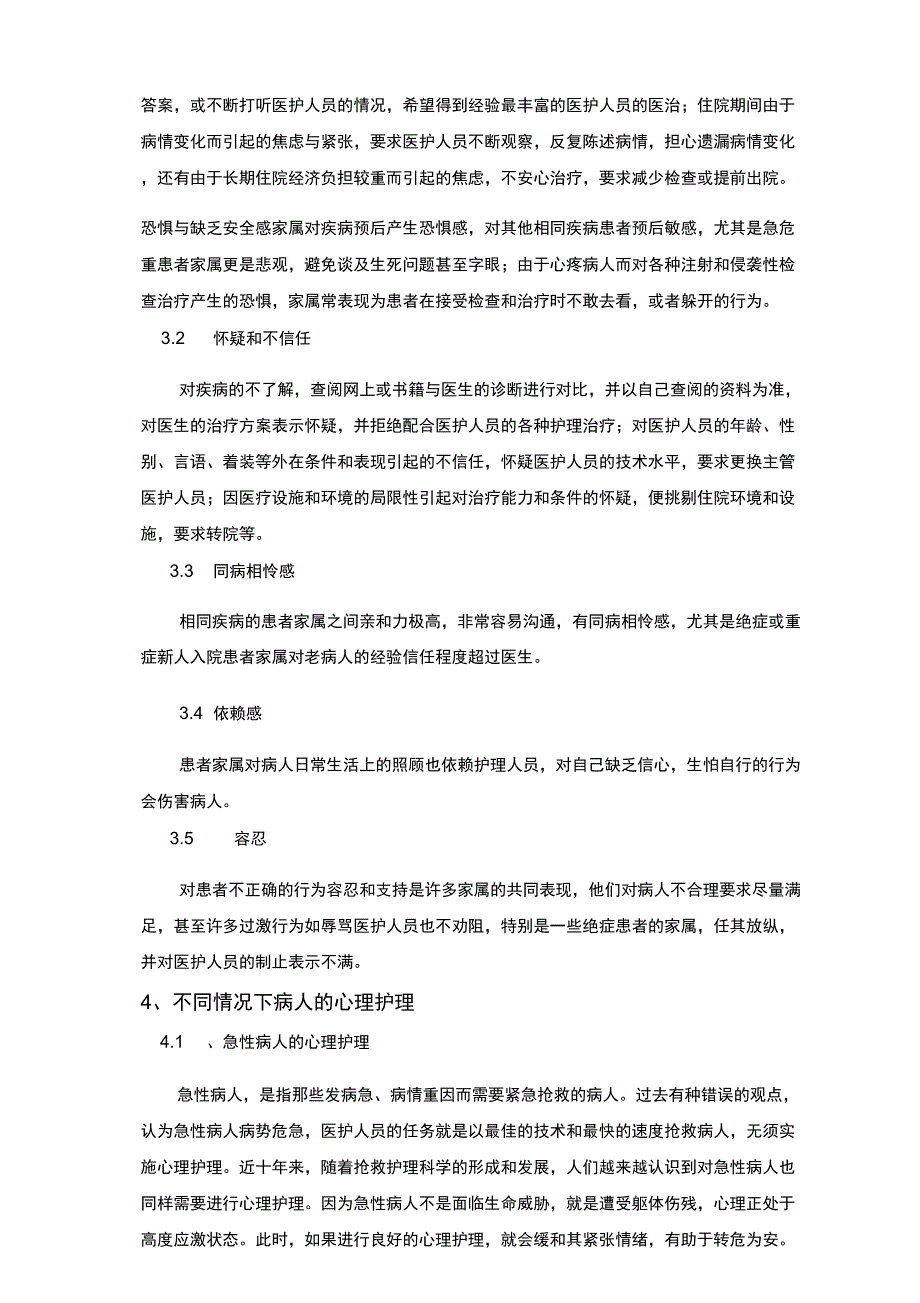 答案，或不断打听医护人员的情况，希望得到经验最丰富的医护人员的医治；住院期间由于病情变化而引起的焦虑与紧张，要求医护人员不断观察，反复陈述病情，担心遗漏病情变化，还有由于长期住院经济负担较重而引起的焦虑，不安心治疗，要求减少检查或提前出院。

恐惧与缺乏安全感家属对疾病预后产生恐惧感，对其他相同疾病患者预后敏感，尤其是急危重患者家属更是悲观，避免谈及生死问题甚至字眼；由于心疼病人而对各种注射和侵袭性检查治疗产生的恐惧，家属常表现为患者在接受检查和治疗时不敢去看，或者躲开的行为。

3.2　怀疑和不信任

对疾病的不了解，查阅网上或书籍与医生的诊断进行对比，并以自己查阅的资料为准，对医生的治疗方案表示怀疑，并拒绝配合医护人员的各种护理治疗；对医护人员的年龄、性别、言语、着装等外在条件和表现引起的不信任，怀疑医护人员的技术水平，要求更换主管医护人员；因医疗设施和环境的局限性引起对治疗能力和条件的怀疑，便挑剔住院环境和设施，要求转院等。

3.3　同病相怜感

相同疾病的患者家属之间亲和力极高，非常容易沟通，有同病相怜感，尤其是绝症或重症新人入院患者家属对老病人的经验信任程度超过医生。

3.4 依赖感

患者家属对病人日常生活上的照顾也依赖护理人员，对自己缺乏信心，生怕自行的行为会伤害病人。

3.5　容忍

对患者不正确的行为容忍和支持是许多家属的共同表现，他们对病人不合理要求尽量满足，甚至许多过激行为如辱骂医护人员也不劝阻，特别是一些绝症患者的家属，任其放纵，并对医护人员的制止表示不满。

4、不同情况下病人的心理护理

4.1　、急性病人的心理护理

急性病人，是指那些发病急、病情重因而需要紧急抢救的病人。过去有种错误的观点，认为急性病人病势危急，医护人员的任务就是以最佳的技术和最快的速度抢救病人，无须实施心理护理。近十年来，随着抢救护理科学的形成和发展，人们越来越认识到对急性病人也同样需要进行心理护理。因为急性病人不是面临生命威胁，就是遭受躯体伤残，心理正处于高度应激状态。此时，如果进行良好的心理护理，就会缓和其紧张情绪，有助于转危为安。